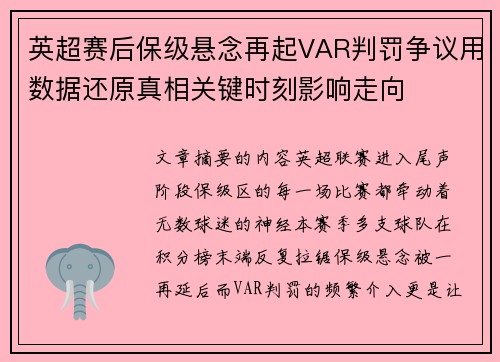 英超赛后保级悬念再起VAR判罚争议用数据还原真相关键时刻影响走向

文章摘要的内容英超联赛进入尾声阶段保级区的每一场比赛都牵动着无数球迷的神经本赛季多支球队在积分榜末端反复拉锯保级悬念被一再延后而VAR判罚的频繁介入更是让